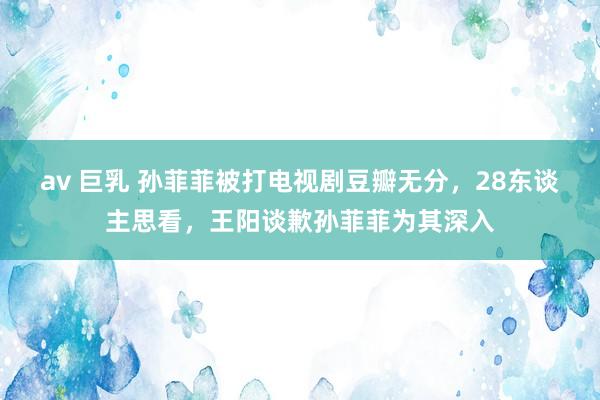 av 巨乳 孙菲菲被打电视剧豆瓣无分，28东谈主思看，王阳谈歉孙菲菲为其深入